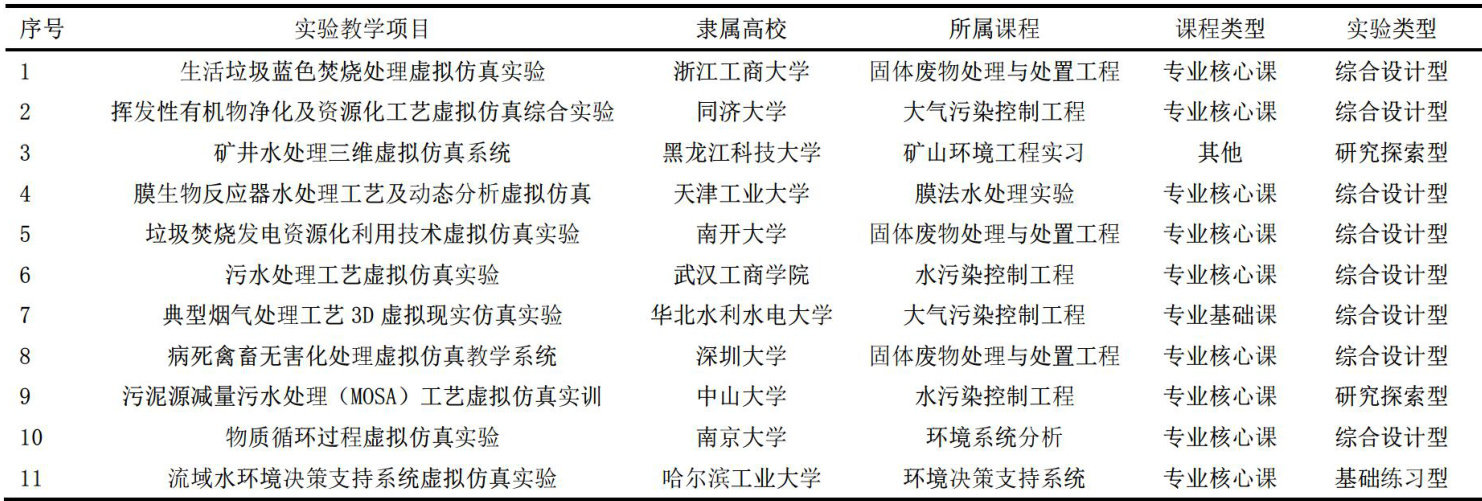 | 序号 | 实验教学项目 | 隶属高校 | 所属课程 | 课程类型 | 实验类型 |
|---|---|---|---|---|---|
| 1 | 生活垃圾蓝色焚烧处理虚拟仿真实验 | 浙江工商大学 | 固体废物处理与处置工程 | 专业核心课 | 综合设计型 |
| 2 | 挥发性有机物净化及资源化工艺虚拟仿真综合实验 | 同济大学 | 大气污染控制工程 | 专业核心课 | 综合设计型 |
| 3 | 矿井水处理三维虚拟仿真系统 | 黑龙江科技大学 | 矿山环境工程实习 | 其他 | 研究探索型 |
| 4 | 膜生物反应器水处理工艺及动态分析虚拟仿真 | 天津工业大学 | 膜法水处理实验 | 专业核心课 | 综合设计型 |
| 5 | 垃圾焚烧发电资源化利用技术虚拟仿真实验 | 南开大学 | 固体废物处理与处置工程 | 专业核心课 | 综合设计型 |
| 6 | 污水处理工艺虚拟仿真实验 | 武汉工商学院 | 水污染控制工程 | 专业核心课 | 综合设计型 |
| 7 | 典型烟气处理工艺3D虚拟现实仿真实验 | 华北水利水电大学 | 大气污染控制工程 | 专业基础课 | 综合设计型 |
| 8 | 病死禽畜无害化处理虚拟仿真教学系统 | 深圳大学 | 固体废物处理与处置工程 | 专业核心课 | 综合设计型 |
| 9 | 污泥源减量污水处理（MOSA）工艺虚拟仿真实训 | 中山大学 | 水污染控制工程 | 专业核心课 | 研究探索型 |
| 10 | 物质循环过程虚拟仿真实验 | 南京大学 | 环境系统分析 | 专业核心课 | 综合设计型 |
| 11 | 流域水环境决策支持系统虚拟仿真实验 | 哈尔滨工业大学 | 环境决策支持系统 | 专业核心课 | 基础练习型 |